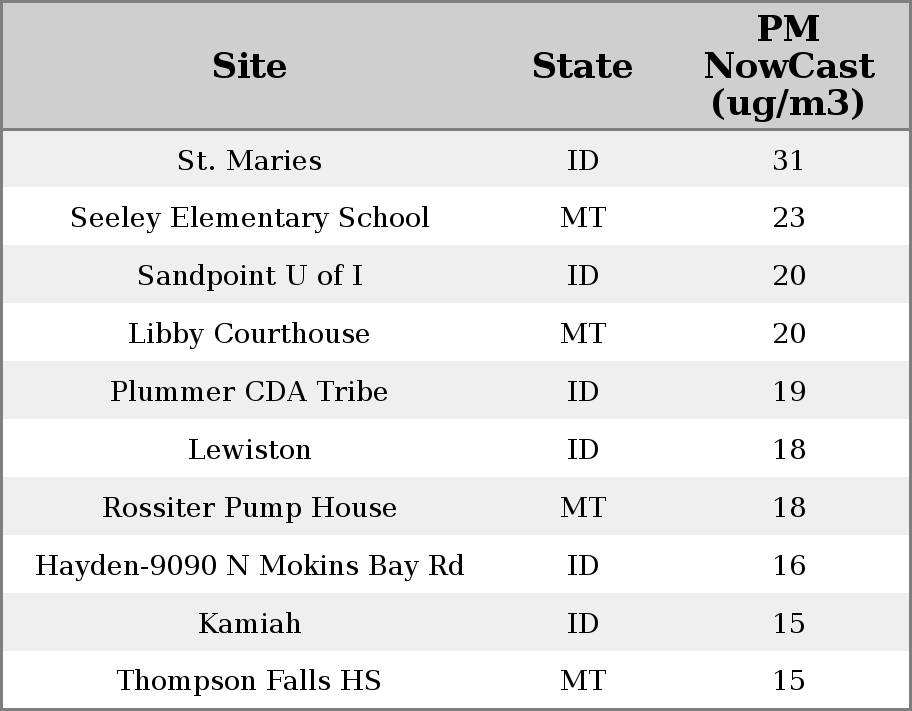 | Site | State | PM NowCast (ug/m3) |
|---|---|---|
| St. Maries | ID | 31 |
| Seeley Elementary School | MT | 23 |
| Sandpoint U of I | ID | 20 |
| Libby Courthouse | MT | 20 |
| Plummer CDA Tribe | ID | 19 |
| Lewiston | ID | 18 |
| Rossiter Pump House | MT | 18 |
| Hayden-9090 N Mokins Bay Rd | ID | 16 |
| Kamiah | ID | 15 |
| Thompson Falls HS | MT | 15 |